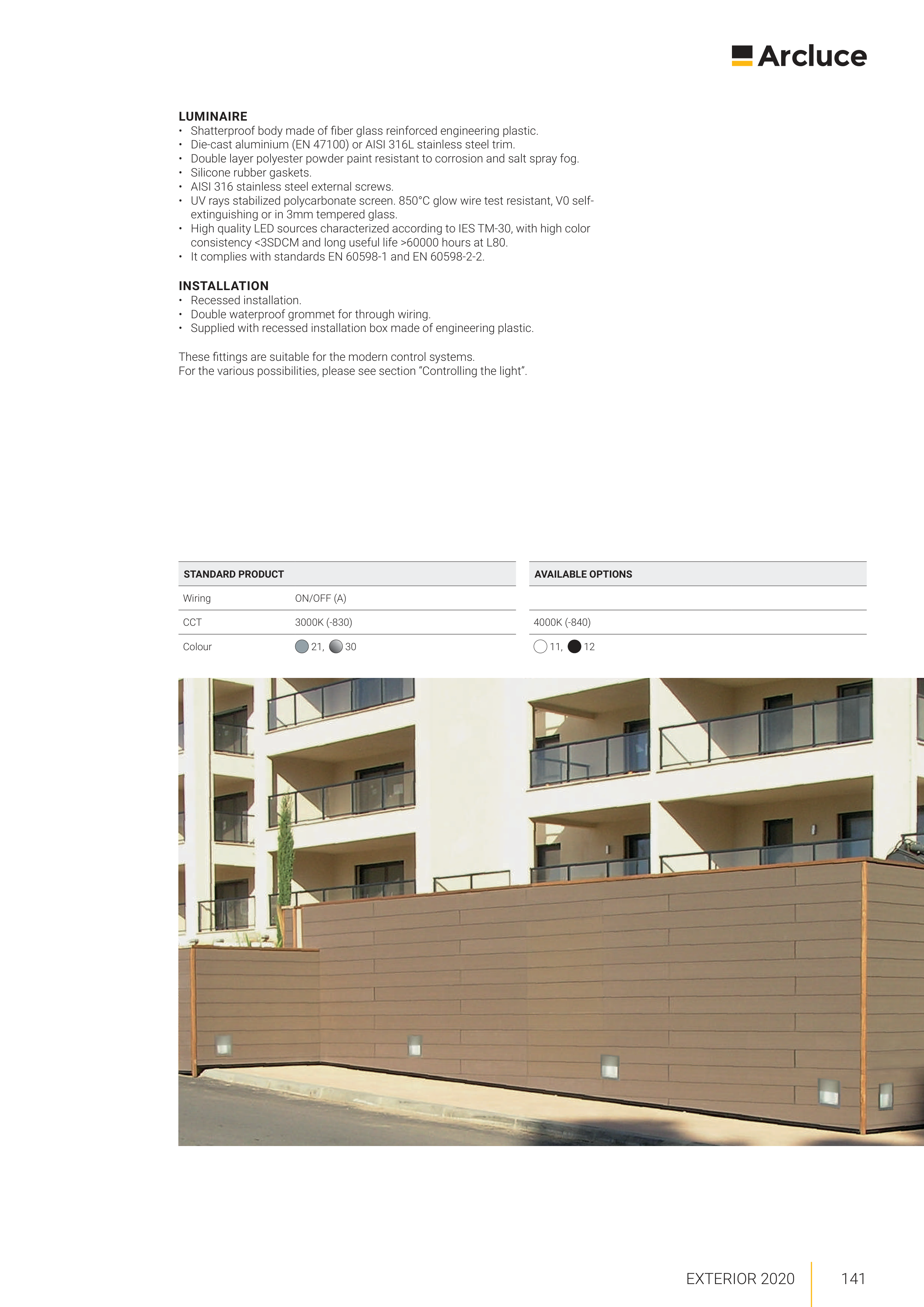 Arcluce

LUMINAIRE
• Shatterproof body made of fiber glass reinforced engineering plastic.
• Die-cast aluminium (EN 47100) or AISI 316L stainless steel trim.
• Double layer polyester powder paint resistant to corrosion and salt spray fog.
• Silicone rubber gaskets.
• AISI 316 stainless steel external screws.
• UV rays stabilized polycarbonate screen. 850°C glow wire test resistant, V0 self-extinguishing or in 3mm tempered glass.
• High quality LED sources characterized according to IES TM-30, with high color consistency <3SDCM and long useful life >60000 hours at L80.
• It complies with standards EN 60598-1 and EN 60598-2-2.

INSTALLATION
• Recessed installation.
• Double waterproof grommet for through wiring.
• Supplied with recessed installation box made of engineering plastic.

These fittings are suitable for the modern control systems.
For the various possibilities, please see section "Controlling the light".

| STANDARD PRODUCT | | AVAILABLE OPTIONS |
|---|---|---|
| Wiring | ON/OFF (A) | |
| CCT | 3000K (-830) | 4000K (-840) |
| Colour | 21, 30 | 11, 12 |

EXTERIOR 2020 141